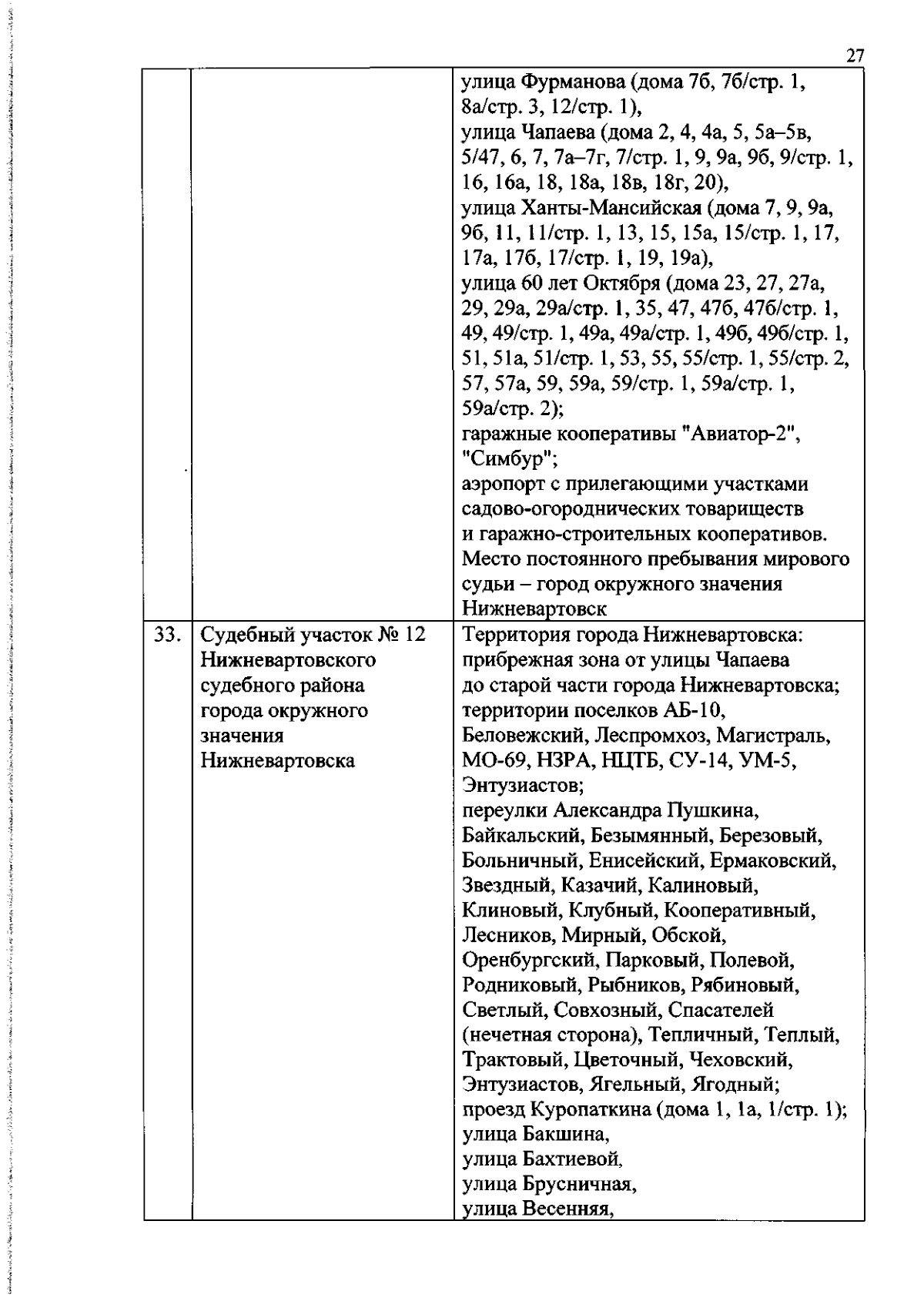 27

| | | |
|---|---|---|
| | | улица Фурманова (дома 7б, 7б/стр. 1, 8а/стр. 3, 12/стр. 1), улица Чапаева (дома 2, 4, 4а, 5, 5а–5в, 5/47, 6, 7, 7а–7г, 7/стр. 1, 9, 9а, 9б, 9/стр. 1, 16, 16а, 18, 18а, 18в, 18г, 20), улица Ханты-Мансийская (дома 7, 9, 9а, 9б, 11, 11/стр. 1, 13, 15, 15а, 15/стр. 1, 17, 17а, 17б, 17/стр. 1, 19, 19а), улица 60 лет Октября (дома 23, 27, 27а, 29, 29а, 29а/стр. 1, 35, 47, 47б, 47б/стр. 1, 49, 49/стр. 1, 49а, 49а/стр. 1, 49б, 49б/стр. 1, 51, 51а, 51/стр. 1, 53, 55, 55/стр. 1, 55/стр. 2, 57, 57а, 59, 59а, 59/стр. 1, 59а/стр. 1, 59а/стр. 2); гаражные кооперативы "Авиатор-2", "Симбур"; аэропорт с прилегающими участками садово-огороднических товариществ и гаражно-строительных кооперативов. Место постоянного пребывания мирового судьи – город окружного значения Нижневартовск |
| 33. | Судебный участок № 12 Нижневартовского судебного района города окружного значения Нижневартовска | Территория города Нижневартовска: прибрежная зона от улицы Чапаева до старой части города Нижневартовска; территории поселков АБ-10, Беловежский, Леспромхоз, Магистраль, МО-69, НЗРА, НЦТБ, СУ-14, УМ-5, Энтузиастов; переулки Александра Пушкина, Байкальский, Безымянный, Березовый, Больничный, Енисейский, Ермаковский, Звездный, Казачий, Калиновый, Клиновый, Клубный, Кооперативный, Лесников, Мирный, Обской, Оренбургский, Парковый, Полевой, Родниковый, Рыбников, Рябиновый, Светлый, Совхозный, Спасателей (нечетная сторона), Тепличный, Теплый, Трактовый, Цветочный, Чеховский, Энтузиастов, Ягельный, Ягодный; проезд Куропаткина (дома 1, 1а, 1/стр. 1); улица Бакшина, улица Бахтиевой, улица Брусничная, улица Весенняя, |